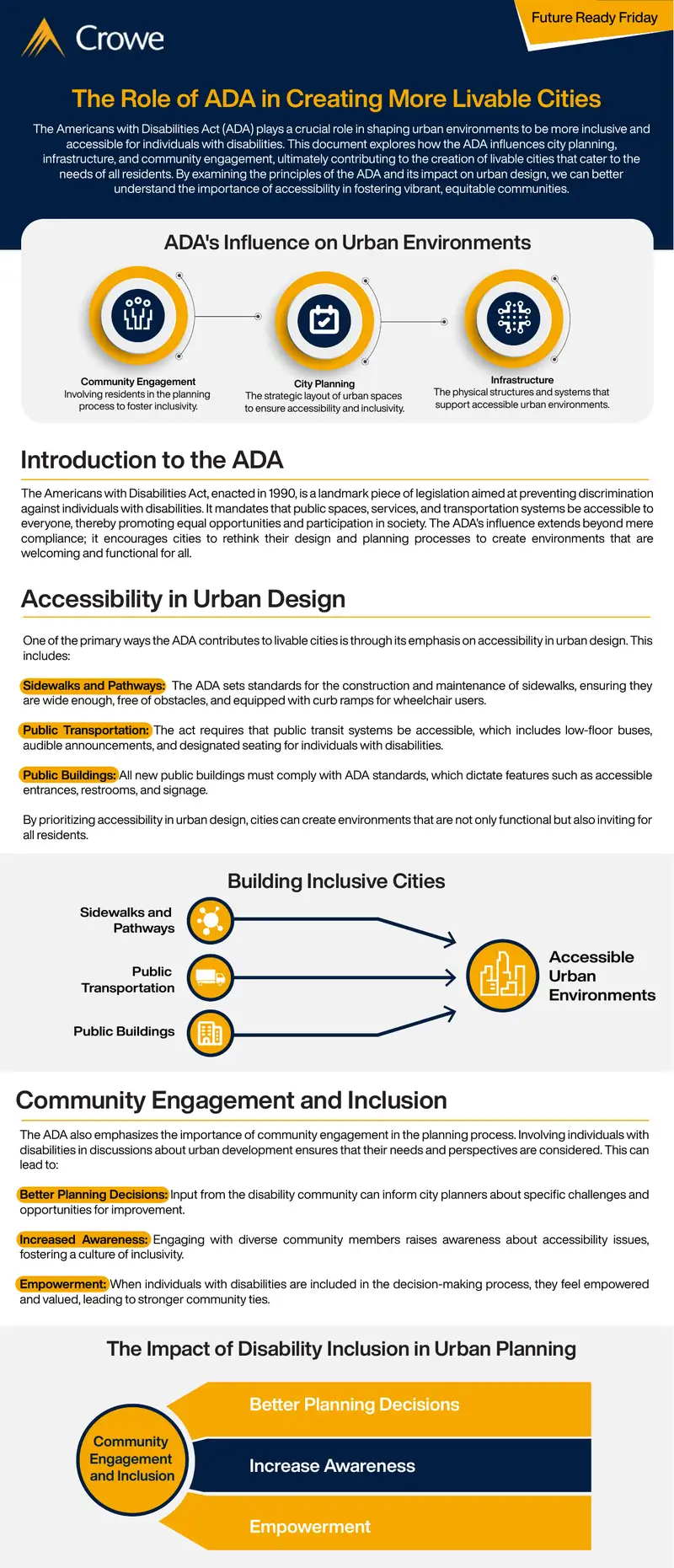 Crowe

Future Ready Friday

The Role of ADA in Creating More Livable Cities

The Americans with Disabilities Act (ADA) plays a crucial role in shaping urban environments to be more inclusive and accessible for individuals with disabilities. This document explores how the ADA influences city planning, infrastructure, and community engagement, ultimately contributing to the creation of livable cities that cater to the needs of all residents. By examining the principles of the ADA and its impact on urban design, we can better understand the importance of accessibility in fostering vibrant, equitable communities.

ADA's Influence on Urban Environments

Community Engagement
Involving residents in the planning process to foster inclusivity.

City Planning
The strategic layout of urban spaces to ensure accessibility and inclusivity.

Infrastructure
The physical structures and systems that support accessible urban environments.

Introduction to the ADA

The Americans with Disabilities Act, enacted in 1990, is a landmark piece of legislation aimed at preventing discrimination against individuals with disabilities. It mandates that public spaces, services, and transportation systems be accessible to everyone, thereby promoting equal opportunities and participation in society. The ADA's influence extends beyond mere compliance; it encourages cities to rethink their design and planning processes to create environments that are welcoming and functional for all.

Accessibility in Urban Design

One of the primary ways the ADA contributes to livable cities is through its emphasis on accessibility in urban design. This includes:

Sidewalks and Pathways: The ADA sets standards for the construction and maintenance of sidewalks, ensuring they are wide enough, free of obstacles, and equipped with curb ramps for wheelchair users.

Public Transportation: The act requires that public transit systems be accessible, which includes low-floor buses, audible announcements, and designated seating for individuals with disabilities.

Public Buildings: All new public buildings must comply with ADA standards, which dictate features such as accessible entrances, restrooms, and signage.

By prioritizing accessibility in urban design, cities can create environments that are not only functional but also inviting for all residents.

Building Inclusive Cities

Sidewalks and Pathways

Public Transportation

Public Buildings

Accessible Urban Environments

Community Engagement and Inclusion

The ADA also emphasizes the importance of community engagement in the planning process. Involving individuals with disabilities in discussions about urban development ensures that their needs and perspectives are considered. This can lead to:

Better Planning Decisions: Input from the disability community can inform city planners about specific challenges and opportunities for improvement.

Increased Awareness: Engaging with diverse community members raises awareness about accessibility issues, fostering a culture of inclusivity.

Empowerment: When individuals with disabilities are included in the decision-making process, they feel empowered and valued, leading to stronger community ties.

The Impact of Disability Inclusion in Urban Planning

Community Engagement and Inclusion

Better Planning Decisions

Increase Awareness

Empowerment